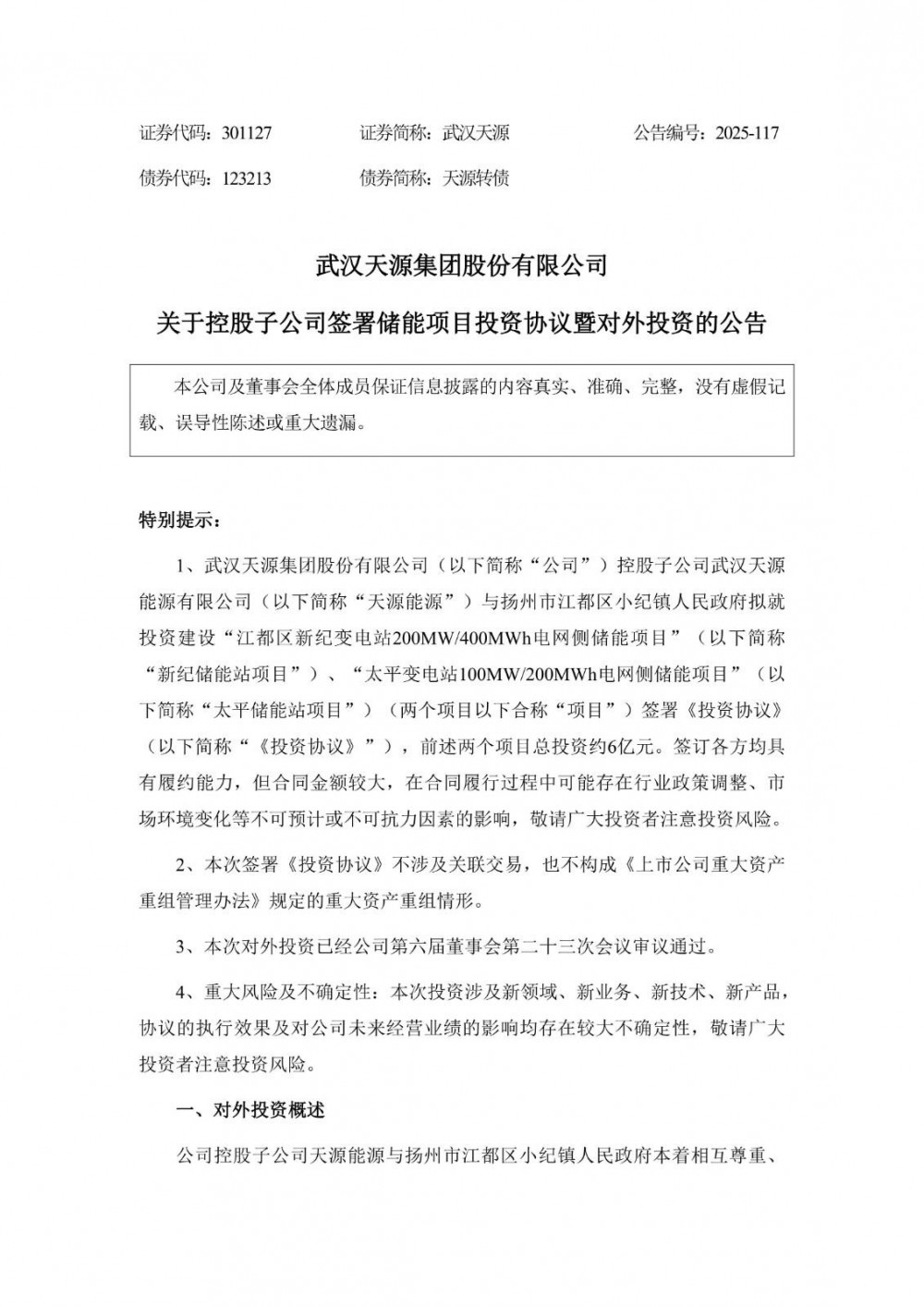 证券代码：301127　　证券简称：武汉天源　　公告编号：2025-117

债券代码：123213　　债券简称：天源转债

武汉天源集团股份有限公司

关于控股子公司签署储能项目投资协议暨对外投资的公告

本公司及董事会全体成员保证信息披露的内容真实、准确、完整，没有虚假记载、误导性陈述或重大遗漏。

特别提示：

1、武汉天源集团股份有限公司（以下简称“公司”）控股子公司武汉天源能源有限公司（以下简称“天源能源”）与扬州市江都区小纪镇人民政府拟就投资建设“江都区新纪变电站200MW/400MWh电网侧储能项目”（以下简称“新纪储能站项目”）、“太平变电站100MW/200MWh电网侧储能项目”（以下简称“太平储能站项目”）（两个项目以下合称“项目”）签署《投资协议》（以下简称“《投资协议》”），前述两个项目总投资约6亿元。签订各方均具有履约能力，但合同金额较大，在合同履行过程中可能存在行业政策调整、市场环境变化等不可预计或不可抗力因素的影响，敬请广大投资者注意投资风险。

2、本次签署《投资协议》不涉及关联交易，也不构成《上市公司重大资产重组管理办法》规定的重大资产重组情形。

3、本次对外投资已经公司第六届董事会第二十三次会议审议通过。

4、重大风险及不确定性：本次投资涉及新领域、新业务、新技术、新产品，协议的执行效果及对公司未来经营业绩的影响均存在较大不确定性，敬请广大投资者注意投资风险。

一、对外投资概述

公司控股子公司天源能源与扬州市江都区小纪镇人民政府本着相互尊重、